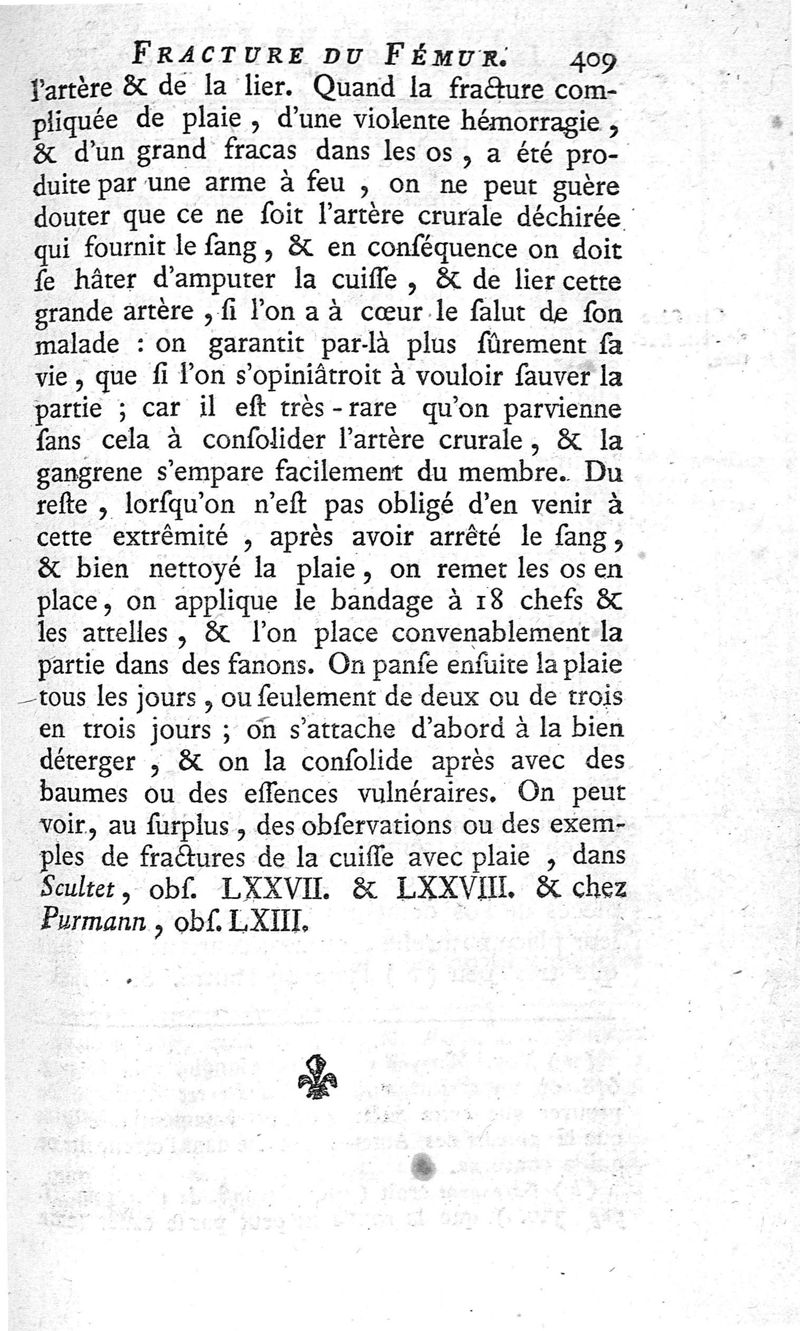 FRACTURE DU FÉMUR. 409

l'artère & de la lier. Quand la fracture compliquée de plaie, d'une violente hémorragie, & d'un grand fracas dans les os, a été produite par une arme à feu, on ne peut guère douter que ce ne ſoit l'artère crurale déchirée qui fournit le ſang, & en conſéquence on doit ſe hâter d'amputer la cuiſſe, & de lier cette grande artère, ſi l'on a à cœur le ſalut de ſon malade : on garantit par-là plus ſûrement ſa vie, que ſi l'on s'opiniâtroit à vouloir ſauver la partie ; car il eſt très-rare qu'on parvienne ſans cela à conſolider l'artère crurale, & la gangrene s'empare facilement du membre. Du reſte, lorſqu'on n'eſt pas obligé d'en venir à cette extrêmité, après avoir arrêté le ſang, & bien nettoyé la plaie, on remet les os en place, on applique le bandage à 18 chefs & les attelles, & l'on place convenablement la partie dans des fanons. On panſe enſuite la plaie tous les jours, ou ſeulement de deux ou de trois en trois jours ; on s'attache d'abord à la bien déterger, & on la conſolide après avec des baumes ou des eſſences vulnéraires. On peut voir, au ſurplus, des obſervations ou des exemples de fractures de la cuiſſe avec plaie, dans Scultet, obſ. LXXVII. & LXXVIII. & chez Purmann, obſ. LXIII.